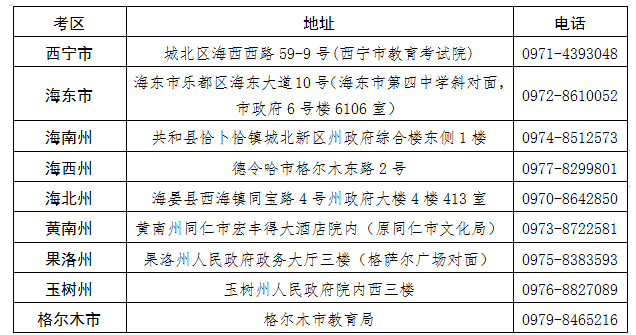 | 考区 | 地址 | 电话 |
|---|---|---|
| 西宁市 | 城北区海西西路 59-9 号(西宁市教育考试院) | 0971-4393048 |
| 海东市 | 海东市乐都区海东大道 10 号(海东市第四中学斜对面，市政府 6 号楼 6106 室) | 0972-8610052 |
| 海南州 | 共和县恰卜恰镇城北新区州政府综合楼东侧 1 楼 | 0974-8512573 |
| 海西州 | 德令哈市格尔木东路 2 号 | 0977-8299801 |
| 海北州 | 海晏县西海镇同宝路 4 号州政府大楼 4 楼 413 室 | 0970-8642850 |
| 黄南州 | 黄南州同仁市宏丰得大酒店院内（原同仁市文化局） | 0973-8722581 |
| 果洛州 | 果洛州人民政府政务大厅三楼（格萨尔广场对面） | 0975-8383593 |
| 玉树州 | 玉树州人民政府院内西三楼 | 0976-8827089 |
| 格尔木市 | 格尔木市教育局 | 0979-8465216 |